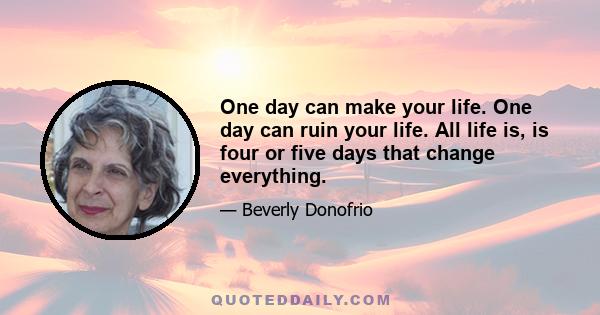 One day can make your life. One day can ruin your life. All life is, is four or five days that change everything.

— Beverly Donofrio

QUOTEDDAILY.COM